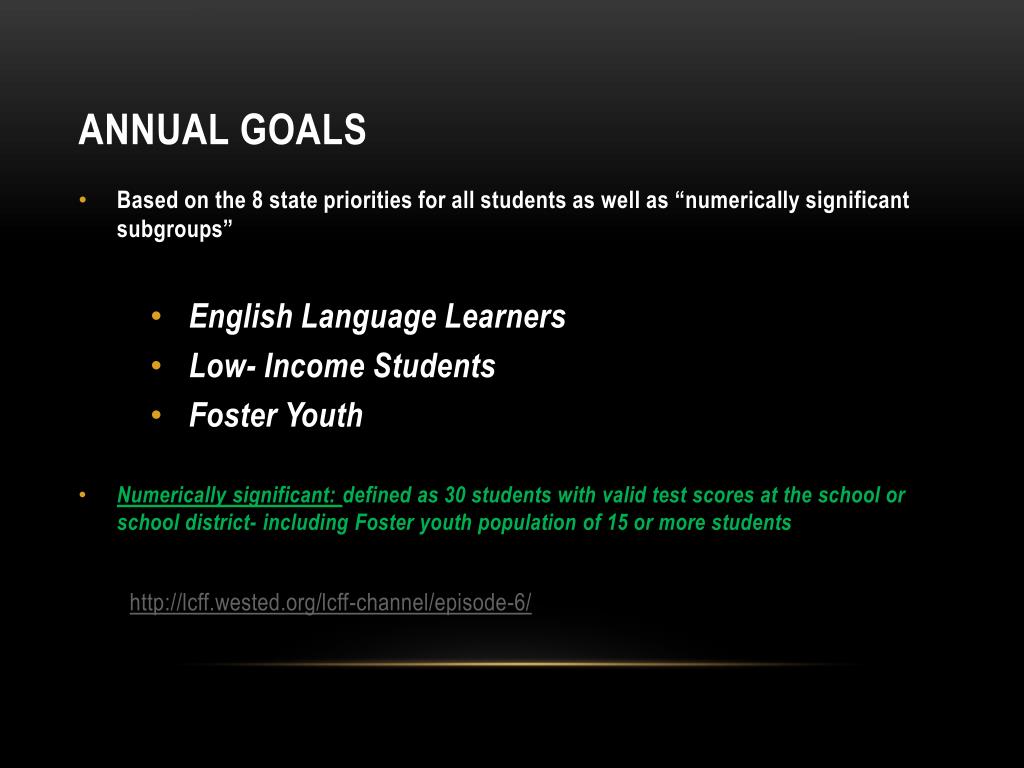 ANNUAL GOALS

• Based on the 8 state priorities for all students as well as “numerically significant subgroups”

• English Language Learners
• Low- Income Students
• Foster Youth

• Numerically significant: defined as 30 students with valid test scores at the school or school district- including Foster youth population of 15 or more students

http://lcff.wested.org/lcff-channel/episode-6/